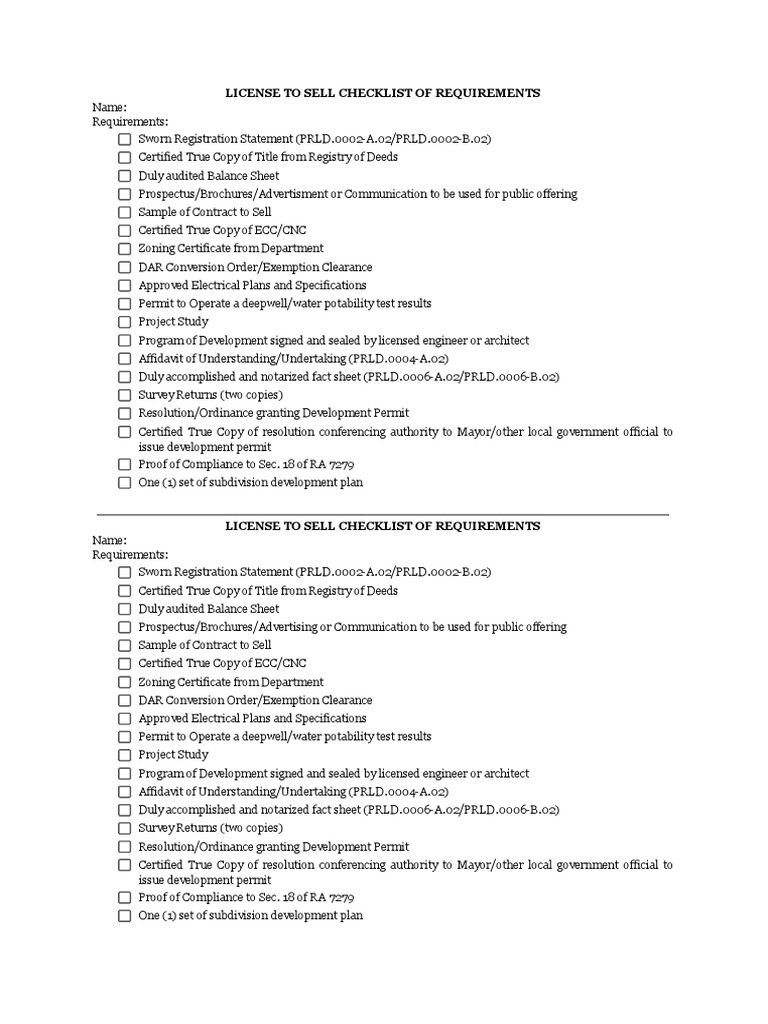 LICENSE TO SELL CHECKLIST OF REQUIREMENTS
Name:
Requirements:
☐ Sworn Registration Statement (PRLD.0002-A.02/PRLD.0002-B.02)
☐ Certified True Copy of Title from Registry of Deeds
☐ Duly audited Balance Sheet
☐ Prospectus/Brochures/Advertisment or Communication to be used for public offering
☐ Sample of Contract to Sell
☐ Certified True Copy of ECC/CNC
☐ Zoning Certificate from Department
☐ DAR Conversion Order/Exemption Clearance
☐ Approved Electrical Plans and Specifications
☐ Permit to Operate a deepwell/water potability test results
☐ Project Study
☐ Program of Development signed and sealed by licensed engineer or architect
☐ Affidavit of Understanding/Undertaking (PRLD.0004-A.02)
☐ Duly accomplished and notarized fact sheet (PRLD.0006-A.02/PRLD.0006-B.02)
☐ Survey Returns (two copies)
☐ Resolution/Ordinance granting Development Permit
☐ Certified True Copy of resolution conferencing authority to Mayor/other local government official to issue development permit
☐ Proof of Compliance to Sec. 18 of RA 7279
☐ One (1) set of subdivision development plan

LICENSE TO SELL CHECKLIST OF REQUIREMENTS
Name:
Requirements:
☐ Sworn Registration Statement (PRLD.0002-A.02/PRLD.0002-B.02)
☐ Certified True Copy of Title from Registry of Deeds
☐ Duly audited Balance Sheet
☐ Prospectus/Brochures/Advertising or Communication to be used for public offering
☐ Sample of Contract to Sell
☐ Certified True Copy of ECC/CNC
☐ Zoning Certificate from Department
☐ DAR Conversion Order/Exemption Clearance
☐ Approved Electrical Plans and Specifications
☐ Permit to Operate a deepwell/water potability test results
☐ Project Study
☐ Program of Development signed and sealed by licensed engineer or architect
☐ Affidavit of Understanding/Undertaking (PRLD.0004-A.02)
☐ Duly accomplished and notarized fact sheet (PRLD.0006-A.02/PRLD.0006-B.02)
☐ Survey Returns (two copies)
☐ Resolution/Ordinance granting Development Permit
☐ Certified True Copy of resolution conferencing authority to Mayor/other local government official to issue development permit
☐ Proof of Compliance to Sec. 18 of RA 7279
☐ One (1) set of subdivision development plan